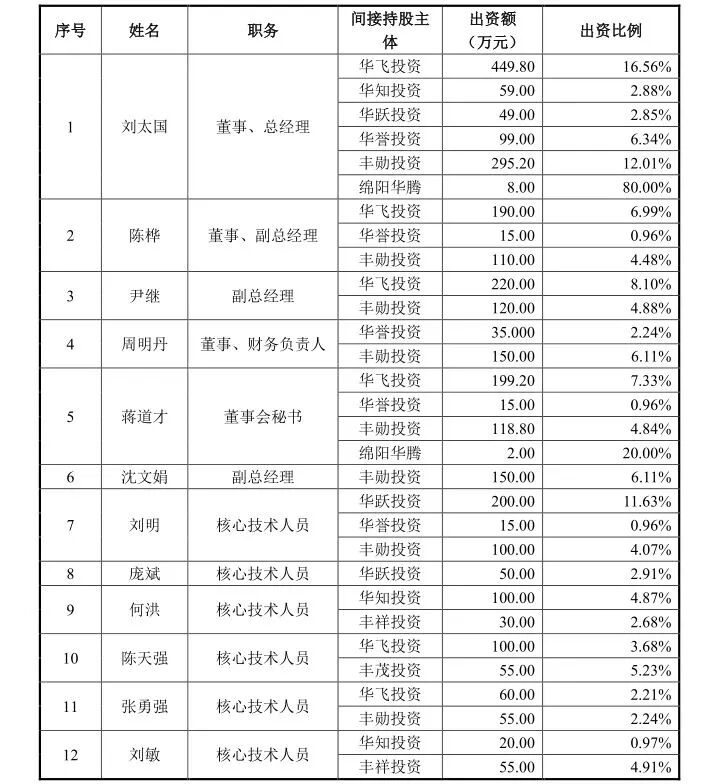 | 序号 | 姓名 | 职务 | 间接持股主体 | 出资额（万元） | 出资比例 |
|---|---|---|---|---|---|
| 1 | 刘太国 | 董事、总经理 | 华飞投资 | 449.80 | 16.56% |
| | | | 华知投资 | 59.00 | 2.88% |
| | | | 华跃投资 | 49.00 | 2.85% |
| | | | 华誉投资 | 99.00 | 6.34% |
| | | | 丰勋投资 | 295.20 | 12.01% |
| | | | 绵阳华腾 | 8.00 | 80.00% |
| 2 | 陈桦 | 董事、副总经理 | 华飞投资 | 190.00 | 6.99% |
| | | | 华誉投资 | 15.00 | 0.96% |
| | | | 丰勋投资 | 110.00 | 4.48% |
| 3 | 尹继 | 副总经理 | 华飞投资 | 220.00 | 8.10% |
| | | | 丰勋投资 | 120.00 | 4.88% |
| 4 | 周明丹 | 董事、财务负责人 | 华誉投资 | 35.000 | 2.24% |
| | | | 丰勋投资 | 150.00 | 6.11% |
| 5 | 蒋道才 | 董事会秘书 | 华飞投资 | 199.20 | 7.33% |
| | | | 华誉投资 | 15.00 | 0.96% |
| | | | 丰勋投资 | 118.80 | 4.84% |
| | | | 绵阳华腾 | 2.00 | 20.00% |
| 6 | 沈文娟 | 副总经理 | 丰勋投资 | 150.00 | 6.11% |
| 7 | 刘明 | 核心技术人员 | 华跃投资 | 200.00 | 11.63% |
| | | | 华誉投资 | 15.00 | 0.96% |
| | | | 丰勋投资 | 100.00 | 4.07% |
| 8 | 庞斌 | 核心技术人员 | 华跃投资 | 50.00 | 2.91% |
| 9 | 何洪 | 核心技术人员 | 华知投资 | 100.00 | 4.87% |
| | | | 丰祥投资 | 30.00 | 2.68% |
| 10 | 陈天强 | 核心技术人员 | 华飞投资 | 100.00 | 3.68% |
| | | | 丰茂投资 | 55.00 | 5.23% |
| 11 | 张勇强 | 核心技术人员 | 华飞投资 | 60.00 | 2.21% |
| | | | 丰勋投资 | 55.00 | 2.24% |
| 12 | 刘敏 | 核心技术人员 | 华知投资 | 20.00 | 0.97% |
| | | | 丰祥投资 | 55.00 | 4.91% |